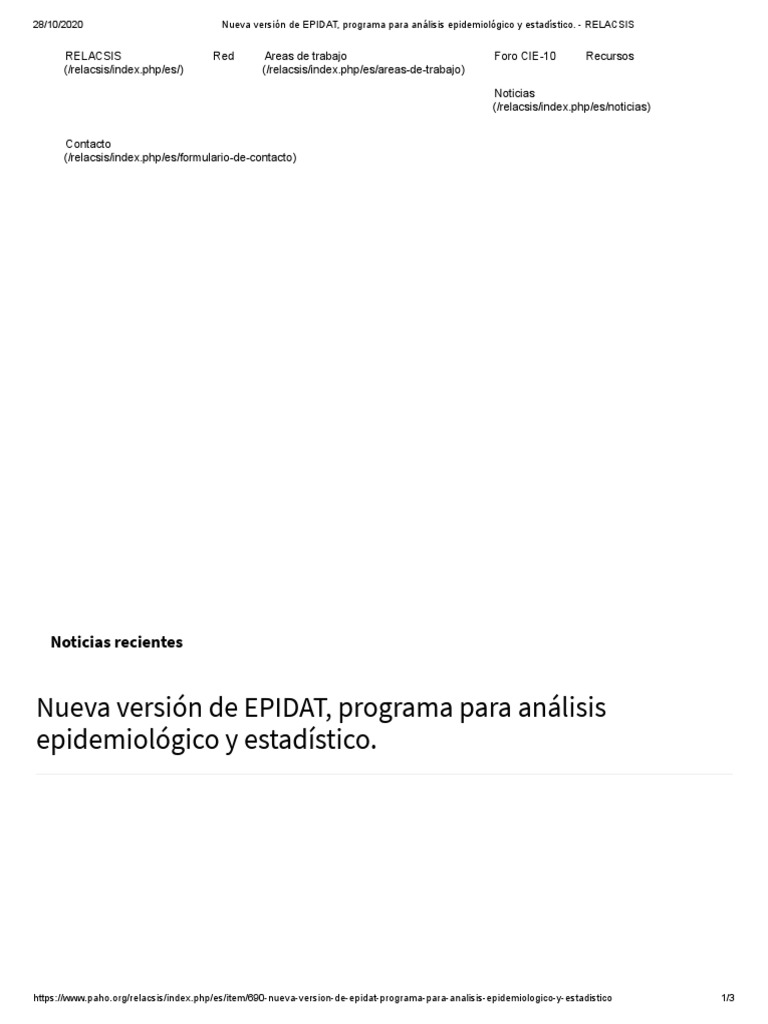 28/10/2020 Nueva versión de EPIDAT, programa para análisis epidemiológico y estadístico. - RELACSIS

RELACSIS
(/relacsis/index.php/es/)

Red

Areas de trabajo
(/relacsis/index.php/es/areas-de-trabajo)

Foro CIE-10

Recursos

Noticias
(/relacsis/index.php/es/noticias)

Contacto
(/relacsis/index.php/es/formulario-de-contacto)

Noticias recientes

Nueva versión de EPIDAT, programa para análisis epidemiológico y estadístico.

https://www.paho.org/relacsis/index.php/es/item/690-nueva-version-de-epidat-programa-para-analisis-epidemiologico-y-estadistico 1/3